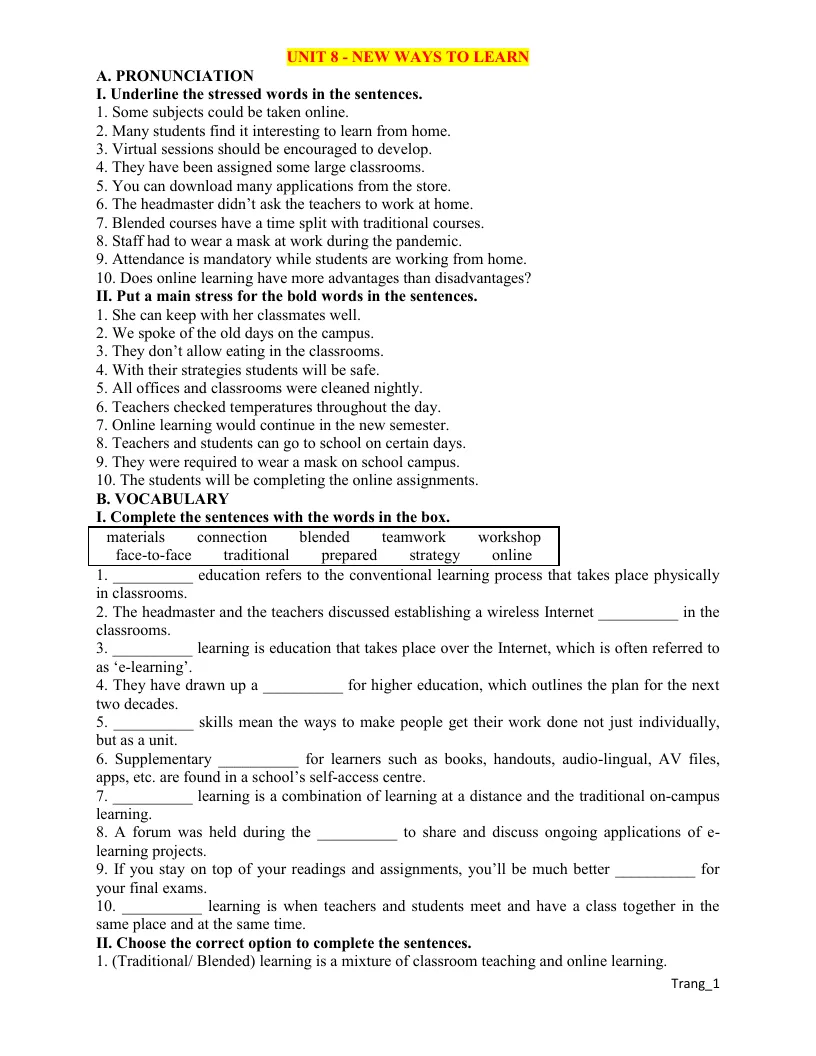 UNIT 8 - NEW WAYS TO LEARN

A. PRONUNCIATION

I. Underline the stressed words in the sentences.

1. Some subjects could be taken online.

2. Many students find it interesting to learn from home.

3. Virtual sessions should be encouraged to develop.

4. They have been assigned some large classrooms.

5. You can download many applications from the store.

6. The headmaster didn't ask the teachers to work at home.

7. Blended courses have a time split with traditional courses.

8. Staff had to wear a mask at work during the pandemic.

9. Attendance is mandatory while students are working from home.

10. Does online learning have more advantages than disadvantages?

II. Put a main stress for the bold words in the sentences.

1. She can keep with her classmates well.

2. We spoke of the old days on the campus.

3. They don't allow eating in the classrooms.

4. With their strategies students will be safe.

5. All offices and classrooms were cleaned nightly.

6. Teachers checked temperatures throughout the day.

7. Online learning would continue in the new semester.

8. Teachers and students can go to school on certain days.

9. They were required to wear a mask on school campus.

10. The students will be completing the online assignments.

B. VOCABULARY

I. Complete the sentences with the words in the box.

materials connection blended teamwork workshop
face-to-face traditional prepared strategy online

1. ____ education refers to the conventional learning process that takes place physically in classrooms.

2. The headmaster and the teachers discussed establishing a wireless Internet ____ in the classrooms.

3. ____ learning is education that takes place over the Internet, which is often referred to as 'e-learning'.

4. They have drawn up a ____ for higher education, which outlines the plan for the next two decades.

5. ____ skills mean the ways to make people get their work done not just individually, but as a unit.

6. Supplementary ____ for learners such as books, handouts, audio-lingual, AV files, apps, etc. are found in a school's self-access centre.

7. ____ learning is a combination of learning at a distance and the traditional on-campus learning.

8. A forum was held during the ____ to share and discuss ongoing applications of e-learning projects.

9. If you stay on top of your readings and assignments, you'll be much better ____ for your final exams.

10. ____ learning is when teachers and students meet and have a class together in the same place and at the same time.

II. Choose the correct option to complete the sentences.

1. (Traditional/ Blended) learning is a mixture of classroom teaching and online learning.

Trang_1